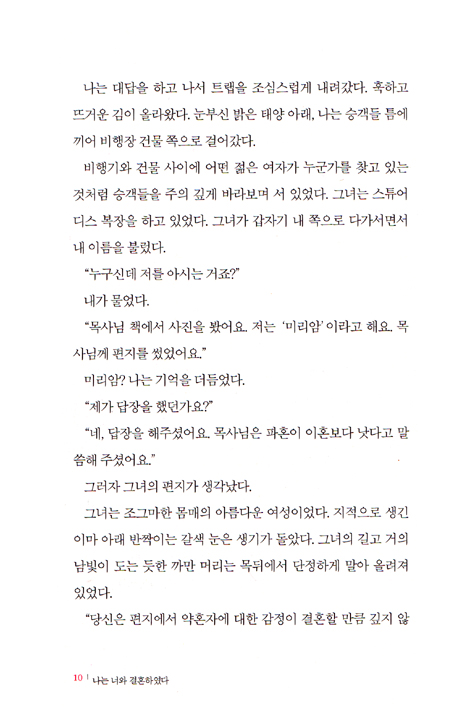 나는 대답을 하고 나서 트랩을 조심스럽게 내려갔다. 훅하고 뜨거운 김이 올라왔다. 눈부신 밝은 태양 아래, 나는 승객들 틈에 끼어 비행장 건물 쪽으로 걸어갔다.

비행기와 건물 사이에 어떤 젊은 여자가 누군가를 찾고 있는 것처럼 승객들을 주의 깊게 바라보며 서 있었다. 그녀는 스튜어디스 복장을 하고 있었다. 그녀가 갑자기 내 쪽으로 다가서면서 내 이름을 불렀다.

"누구신데 저를 아시는 거죠?"

내가 물었다.

"목사님 책에서 사진을 봤어요. 저는 '미리암'이라고 해요. 목사님께 편지를 썼었어요."

미리암? 나는 기억을 더듬었다.

"제가 답장을 했던가요?"

"네, 답장을 해주셨어요. 목사님은 파혼이 이혼보다 낫다고 말씀해 주셨어요."

그러자 그녀의 편지가 생각났다.

그녀는 조그마한 몸매의 아름다운 여성이었다. 지적으로 생긴 이마 아래 반짝이는 갈색 눈은 생기가 돌았다. 그녀의 길고 거의 남빛이 도는 듯한 까만 머리는 목뒤에서 단정하게 말아 올려져 있었다.

"당신은 편지에서 약혼자에 대한 감정이 결혼할 만큼 깊지 않

10 | 나는 너와 결혼하였다